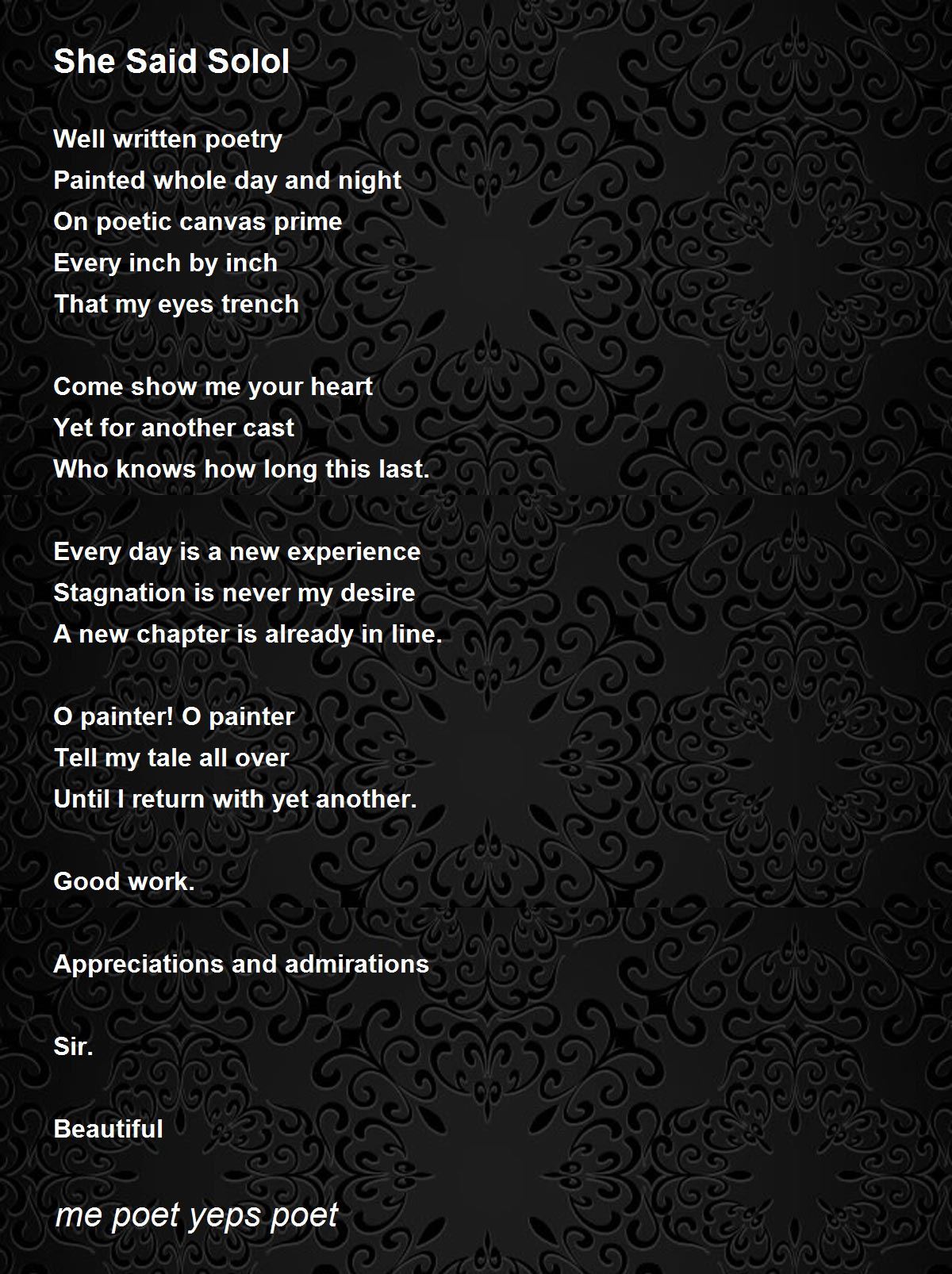 She Said Solol

Well written poetry
Painted whole day and night
On poetic canvas prime
Every inch by inch
That my eyes trench

Come show me your heart
Yet for another cast
Who knows how long this last.

Every day is a new experience
Stagnation is never my desire
A new chapter is already in line.

O painter! O painter
Tell my tale all over
Until I return with yet another.

Good work.

Appreciations and admirations

Sir.

Beautiful

me poet yeps poet